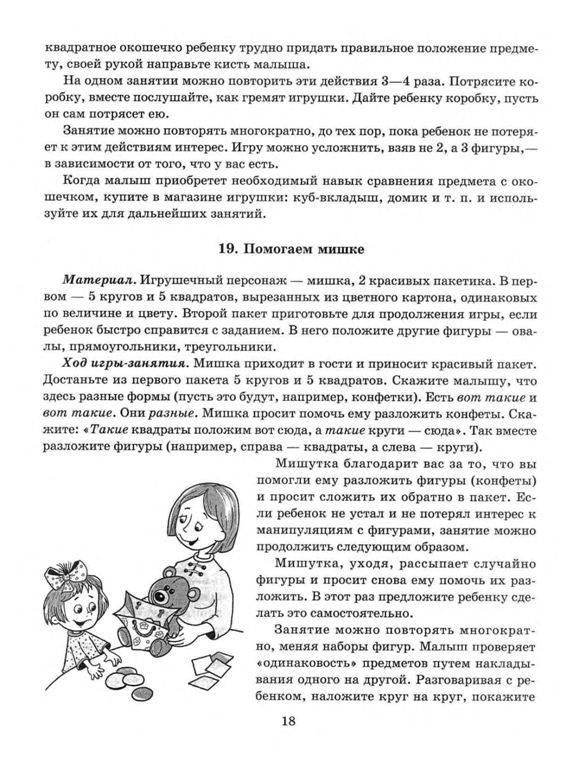 квадратное окошечко ребенку трудно придать правильное положение предмету, своей рукой направьте кисть малыша.

На одном занятии можно повторить эти действия 3—4 раза. Потрясите коробку, вместе послушайте, как гремят игрушки. Дайте ребенку коробку, пусть он сам потрясет ею.

Занятие можно повторять многократно, до тех пор, пока ребенок не потеряет к этим действиям интерес. Игру можно усложнить, взяв не 2, а 3 фигуры,— в зависимости от того, что у вас есть.

Когда малыш приобретет необходимый навык сравнения предмета с окошечком, купите в магазине игрушки: куб-вкладыш, домик и т. п. и используйте их для дальнейших занятий.

19. Помогаем мишке

Материал. Игрушечный персонаж — мишка, 2 красивых пакетика. В первом — 5 кругов и 5 квадратов, вырезанных из цветного картона, одинаковых по величине и цвету. Второй пакет приготовьте для продолжения игры, если ребенок быстро справится с заданием. В него положите другие фигуры — овалы, прямоугольники, треугольники.

Ход игры-занятия. Мишка приходит в гости и приносит красивый пакет. Достаньте из первого пакета 5 кругов и 5 квадратов. Скажите малышу, что здесь разные формы (пусть это будут, например, конфетки). Есть вот такие и вот такие. Они разные. Мишка просит помочь ему разложить конфеты. Скажите: «Такие квадраты положим вот сюда, а такие круги — сюда». Так вместе разложите фигуры (например, справа — квадраты, а слева — круги).

Мишутка благодарит вас за то, что вы помогли ему разложить фигуры (конфеты) и просит сложить их обратно в пакет. Если ребенок не устал и не потерял интерес к манипуляциям с фигурами, занятие можно продолжить следующим образом.

Мишутка, уходя, рассыпает случайно фигуры и просит снова ему помочь их разложить. В этот раз предложите ребенку сделать это самостоятельно.

Занятие можно повторять многократно, меняя наборы фигур. Малыш проверяет «одинаковость» предметов путем накладывания одного на другой. Разговаривая с ребенком, наложите круг на круг, покажите

18